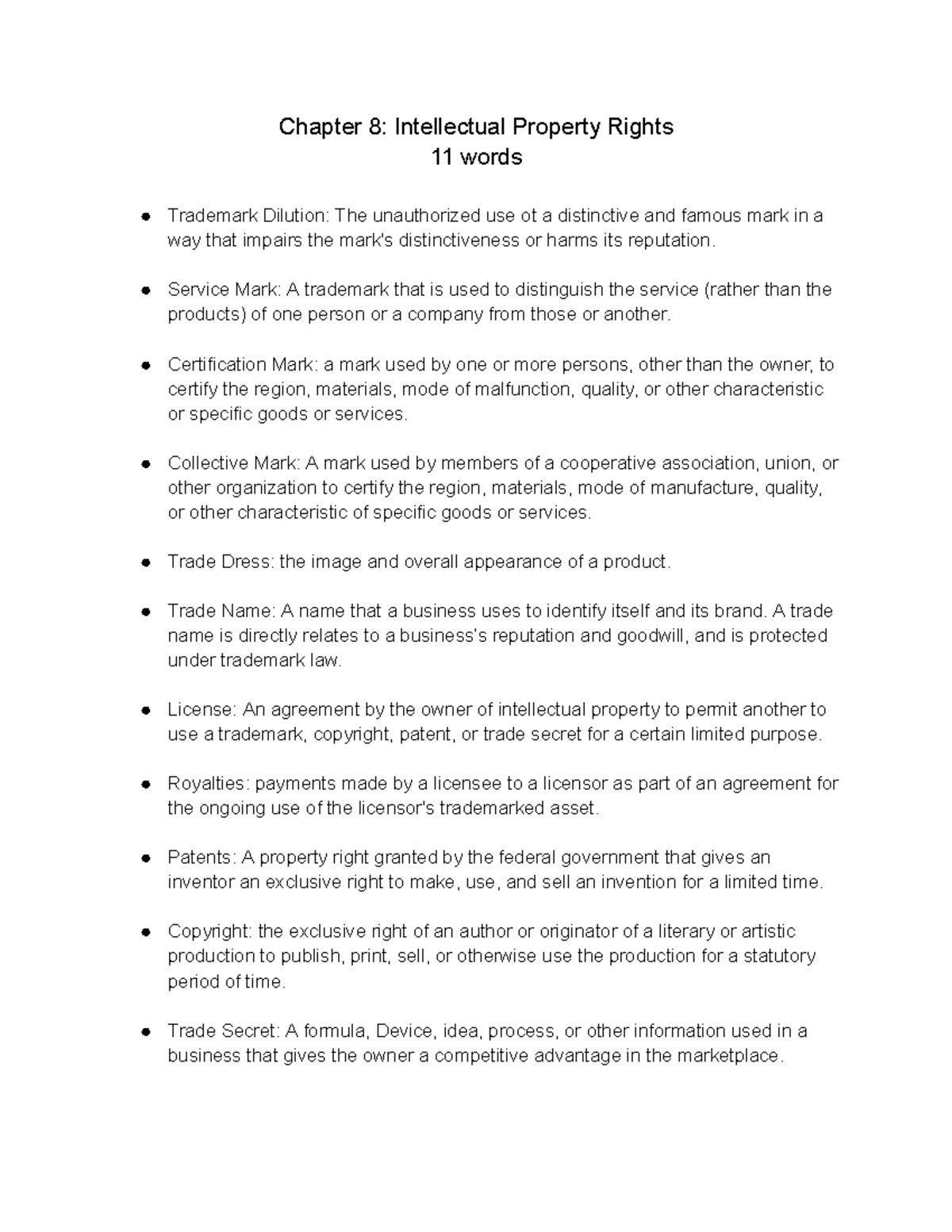 Chapter 8: Intellectual Property Rights
11 words

• Trademark Dilution: The unauthorized use ot a distinctive and famous mark in a way that impairs the mark's distinctiveness or harms its reputation.

• Service Mark: A trademark that is used to distinguish the service (rather than the products) of one person or a company from those or another.

• Certification Mark: a mark used by one or more persons, other than the owner, to certify the region, materials, mode of malfunction, quality, or other characteristic or specific goods or services.

• Collective Mark: A mark used by members of a cooperative association, union, or other organization to certify the region, materials, mode of manufacture, quality, or other characteristic of specific goods or services.

• Trade Dress: the image and overall appearance of a product.

• Trade Name: A name that a business uses to identify itself and its brand. A trade name is directly relates to a business's reputation and goodwill, and is protected under trademark law.

• License: An agreement by the owner of intellectual property to permit another to use a trademark, copyright, patent, or trade secret for a certain limited purpose.

• Royalties: payments made by a licensee to a licensor as part of an agreement for the ongoing use of the licensor's trademarked asset.

• Patents: A property right granted by the federal government that gives an inventor an exclusive right to make, use, and sell an invention for a limited time.

• Copyright: the exclusive right of an author or originator of a literary or artistic production to publish, print, sell, or otherwise use the production for a statutory period of time.

• Trade Secret: A formula, Device, idea, process, or other information used in a business that gives the owner a competitive advantage in the marketplace.